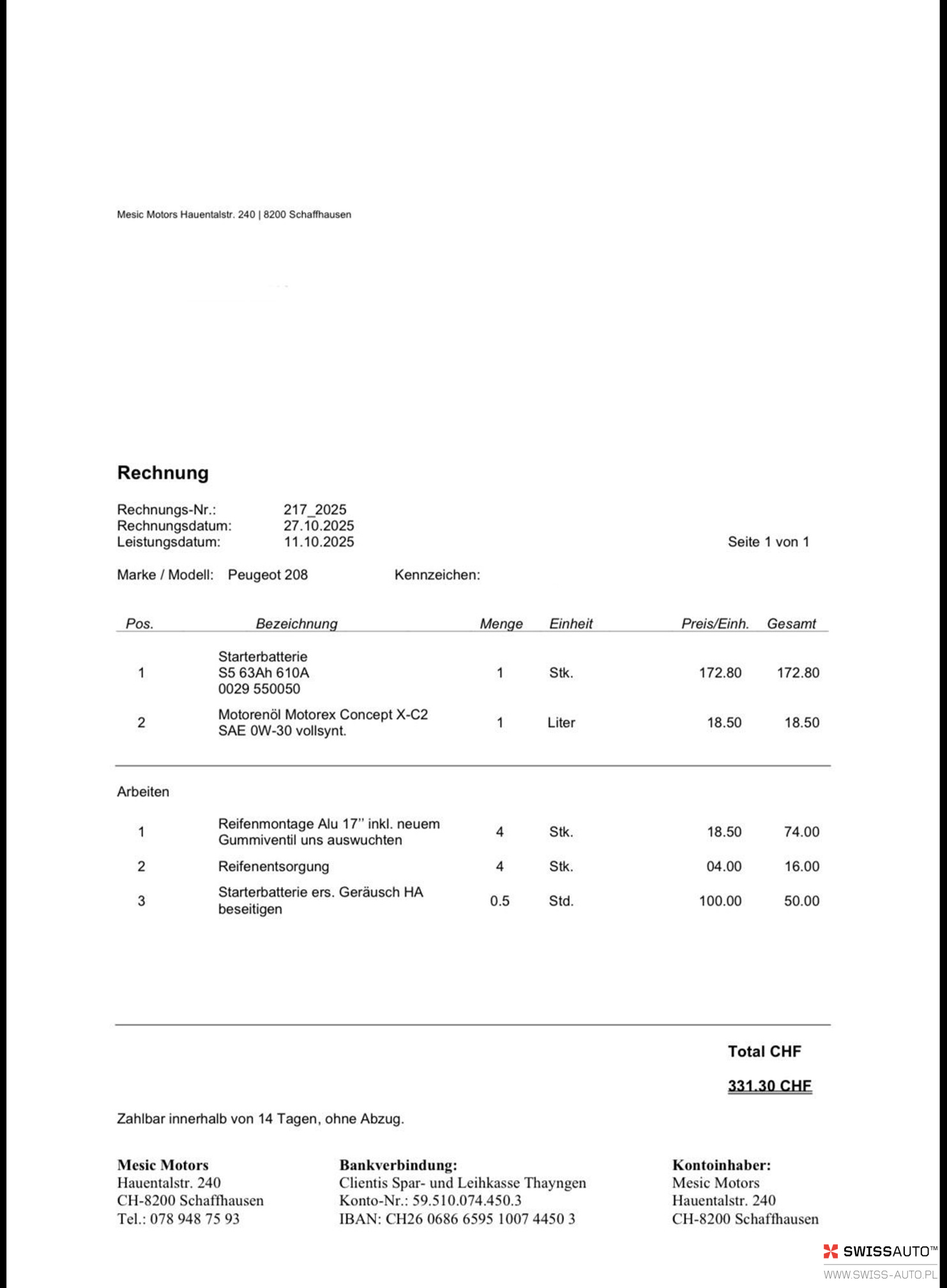 Mesic Motors Hauentalstr. 240 | 8200 Schaffhausen

Rechnung

Rechnungs-Nr.: 217_2025
Rechnungsdatum: 27.10.2025
Leistungsdatum: 11.10.2025

Seite 1 von 1

Marke / Modell: Peugeot 208 Kennzeichen:

| Pos. | Bezeichnung | Menge | Einheit | Preis/Einh. | Gesamt |
|---|---|---|---|---|---|
| 1 | Starterbatterie S5 63Ah 610A 0029 550050 | 1 | Stk. | 172.80 | 172.80 |
| 2 | Motorenöl Motorex Concept X-C2 SAE 0W-30 vollsynt. | 1 | Liter | 18.50 | 18.50 |

Arbeiten

| | | | | | |
|---|---|---|---|---|---|
| 1 | Reifenmontage Alu 17" inkl. neuem Gummiventil uns auswuchten | 4 | Stk. | 18.50 | 74.00 |
| 2 | Reifenentsorgung | 4 | Stk. | 04.00 | 16.00 |
| 3 | Starterbatterie ers. Geräusch HA beseitigen | 0.5 | Std. | 100.00 | 50.00 |

Total CHF

331.30 CHF

Zahlbar innerhalb von 14 Tagen, ohne Abzug.

Mesic Motors
Hauentalstr. 240
CH-8200 Schaffhausen
Tel.: 078 948 75 93

Bankverbindung:
Clientis Spar- und Leihkasse Thayngen
Konto-Nr.: 59.510.074.450.3
IBAN: CH26 0686 6595 1007 4450 3

Kontoinhaber:
Mesic Motors
Hauentalstr. 240
CH-8200 Schaffhausen

SWISSAUTO™
WWW.SWISS-AUTO.PL